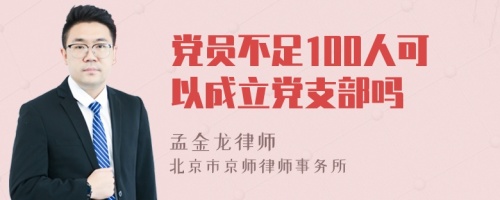 党员不足100人可以成立党支部吗

孟金龙律师
北京市京师律师事务所